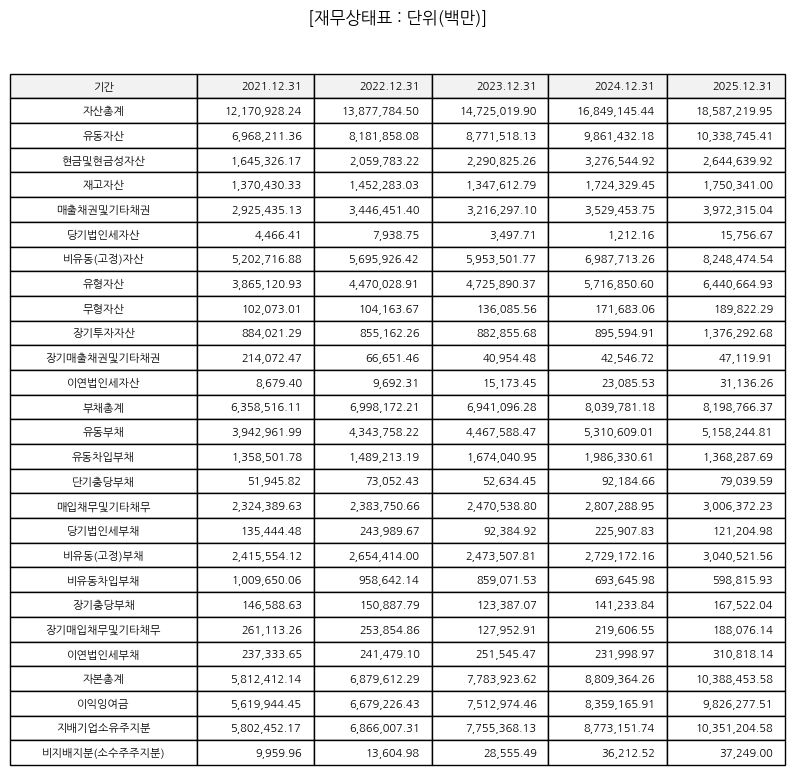 [재무상태표 : 단위(백만)]

| 기간 | 2021.12.31 | 2022.12.31 | 2023.12.31 | 2024.12.31 | 2025.12.31 |
|---|---|---|---|---|---|
| 자산총계 | 12,170,928.24 | 13,877,784.50 | 14,725,019.90 | 16,849,145.44 | 18,587,219.95 |
| 유동자산 | 6,968,211.36 | 8,181,858.08 | 8,771,518.13 | 9,861,432.18 | 10,338,745.41 |
| 현금및현금성자산 | 1,645,326.17 | 2,059,783.22 | 2,290,825.26 | 3,276,544.92 | 2,644,639.92 |
| 재고자산 | 1,370,430.33 | 1,452,283.03 | 1,347,612.79 | 1,724,329.45 | 1,750,341.00 |
| 매출채권및기타채권 | 2,925,435.13 | 3,446,451.40 | 3,216,297.10 | 3,529,453.75 | 3,972,315.04 |
| 당기법인세자산 | 4,466.41 | 7,938.75 | 3,497.71 | 1,212.16 | 15,756.67 |
| 비유동(고정)자산 | 5,202,716.88 | 5,695,926.42 | 5,953,501.77 | 6,987,713.26 | 8,248,474.54 |
| 유형자산 | 3,865,120.93 | 4,470,028.91 | 4,725,890.37 | 5,716,850.60 | 6,440,664.93 |
| 무형자산 | 102,073.01 | 104,163.67 | 136,085.56 | 171,683.06 | 189,822.29 |
| 장기투자자산 | 884,021.29 | 855,162.26 | 882,855.68 | 895,594.91 | 1,376,292.68 |
| 장기매출채권및기타채권 | 214,072.47 | 66,651.46 | 40,954.48 | 42,546.72 | 47,119.91 |
| 이연법인세자산 | 8,679.40 | 9,692.31 | 15,173.45 | 23,085.53 | 31,136.26 |
| 부채총계 | 6,358,516.11 | 6,998,172.21 | 6,941,096.28 | 8,039,781.18 | 8,198,766.37 |
| 유동부채 | 3,942,961.99 | 4,343,758.22 | 4,467,588.47 | 5,310,609.01 | 5,158,244.81 |
| 유동차입부채 | 1,358,501.78 | 1,489,213.19 | 1,674,040.95 | 1,986,330.61 | 1,368,287.69 |
| 단기충당부채 | 51,945.82 | 73,052.43 | 52,634.45 | 92,184.66 | 79,039.59 |
| 매입채무및기타채무 | 2,324,389.63 | 2,383,750.66 | 2,470,538.80 | 2,807,288.95 | 3,006,372.23 |
| 당기법인세부채 | 135,444.48 | 243,989.67 | 92,384.92 | 225,907.83 | 121,204.98 |
| 비유동(고정)부채 | 2,415,554.12 | 2,654,414.00 | 2,473,507.81 | 2,729,172.16 | 3,040,521.56 |
| 비유동차입부채 | 1,009,650.06 | 958,642.14 | 859,071.53 | 693,645.98 | 598,815.93 |
| 장기충당부채 | 146,588.63 | 150,887.79 | 123,387.07 | 141,233.84 | 167,522.04 |
| 장기매입채무및기타채무 | 261,113.26 | 253,854.86 | 127,952.91 | 219,606.55 | 188,076.14 |
| 이연법인세부채 | 237,333.65 | 241,479.10 | 251,545.47 | 231,998.97 | 310,818.14 |
| 자본총계 | 5,812,412.14 | 6,879,612.29 | 7,783,923.62 | 8,809,364.26 | 10,388,453.58 |
| 이익잉여금 | 5,619,944.45 | 6,679,226.43 | 7,512,974.46 | 8,359,165.91 | 9,826,277.51 |
| 지배기업소유주지분 | 5,802,452.17 | 6,866,007.31 | 7,755,368.13 | 8,773,151.74 | 10,351,204.58 |
| 비지배지분(소수주주지분) | 9,959.96 | 13,604.98 | 28,555.49 | 36,212.52 | 37,249.00 |